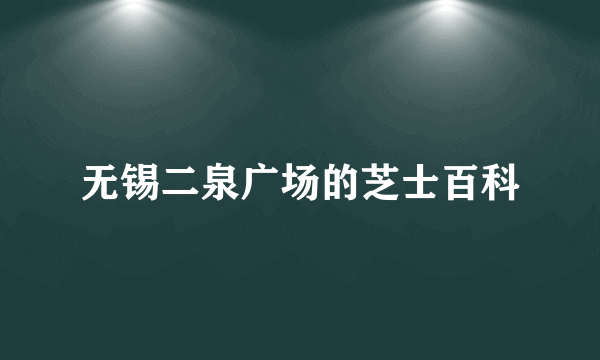 无锡二泉广场的芝士百科